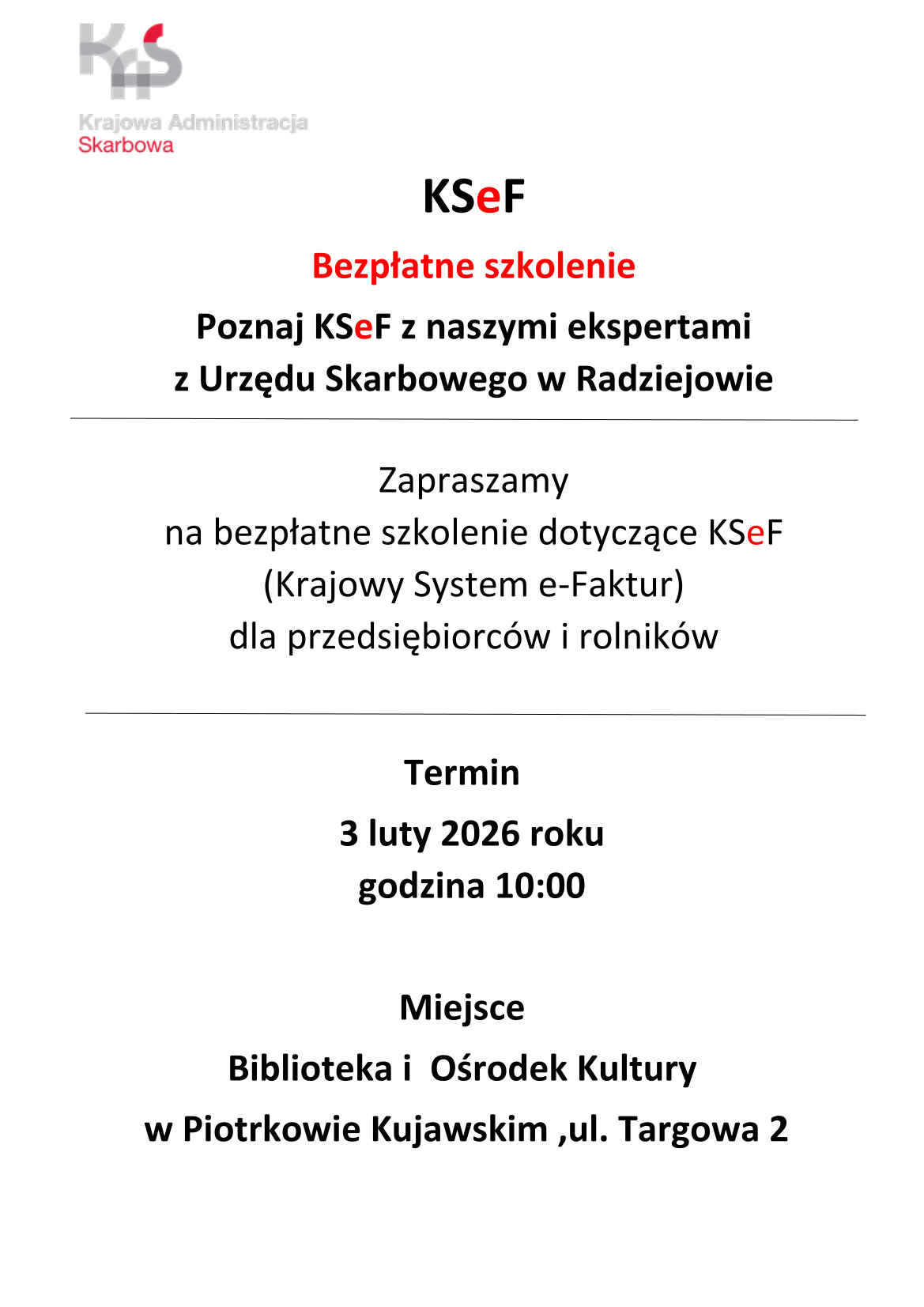 KAS

Krajowa Administracja
Skarbowa

KSeF

Bezpłatne szkolenie

Poznaj KSeF z naszymi ekspertami
z Urzędu Skarbowego w Radziejowie

Zapraszamy
na bezpłatne szkolenie dotyczące KSeF
(Krajowy System e-Faktur)
dla przedsiębiorców i rolników

Termin
3 luty 2026 roku
godzina 10:00

Miejsce
Biblioteka i Ośrodek Kultury
w Piotrkowie Kujawskim ,ul. Targowa 2